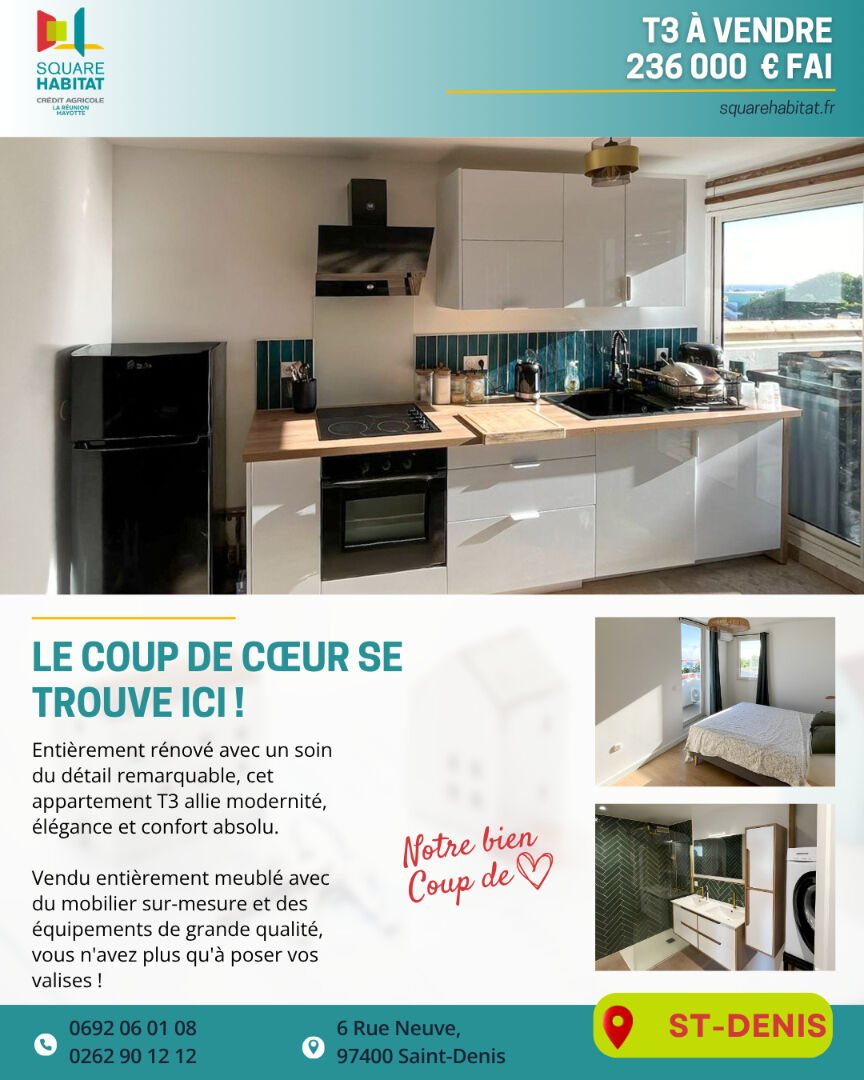 SQUARE
HABITAT
CRÉDIT AGRICOLE
LA RÉUNION
MAYOTTE

T3 À VENDRE
236 000 € FAI

squarehabitat.fr

LE COUP DE CŒUR SE TROUVE ICI !

Entièrement rénové avec un soin du détail remarquable, cet appartement T3 allie modernité, élégance et confort absolu.

Vendu entièrement meublé avec du mobilier sur-mesure et des équipements de grande qualité, vous n'avez plus qu'à poser vos valises !

Notre bien
Coup de

0692 06 01 08
0262 90 12 12

6 Rue Neuve,
97400 Saint-Denis

ST-DENIS